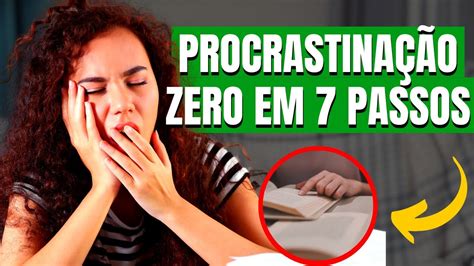 PROCRASTINAÇÃO
ZERO EM 7 PASSOS